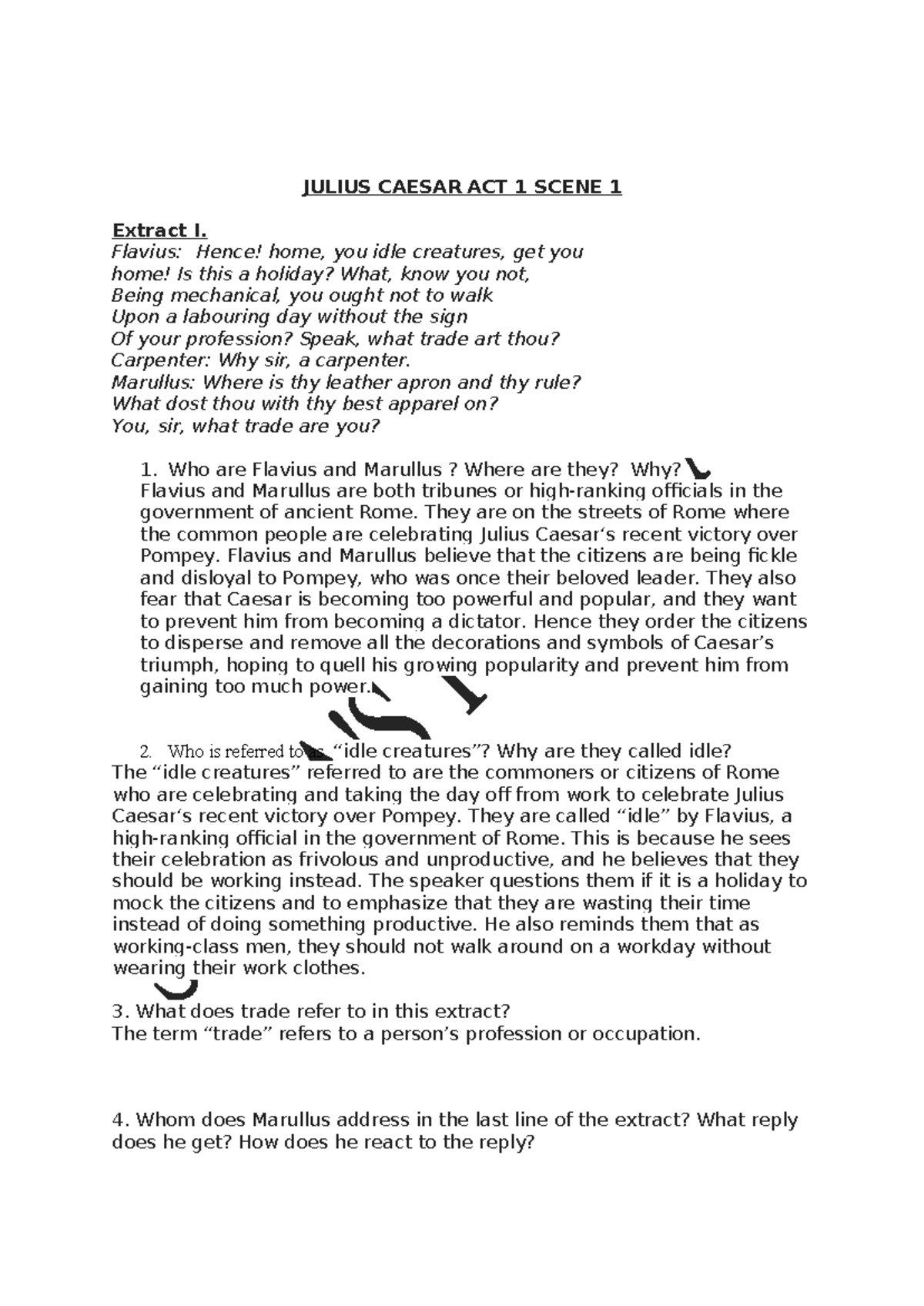 JULIUS CAESAR ACT 1 SCENE 1

Extract I.
Flavius: Hence! home, you idle creatures, get you home! Is this a holiday? What, know you not, Being mechanical, you ought not to walk Upon a labouring day without the sign Of your profession? Speak, what trade art thou?
Carpenter: Why sir, a carpenter.
Marullus: Where is thy leather apron and thy rule? What dost thou with thy best apparel on? You, sir, what trade are you?

1. Who are Flavius and Marullus ? Where are they? Why?
Flavius and Marullus are both tribunes or high-ranking officials in the government of ancient Rome. They are on the streets of Rome where the common people are celebrating Julius Caesar's recent victory over Pompey. Flavius and Marullus believe that the citizens are being fickle and disloyal to Pompey, who was once their beloved leader. They also fear that Caesar is becoming too powerful and popular, and they want to prevent him from becoming a dictator. Hence they order the citizens to disperse and remove all the decorations and symbols of Caesar's triumph, hoping to quell his growing popularity and prevent him from gaining too much power.

2. Who is referred to as "idle creatures"? Why are they called idle?
The "idle creatures" referred to are the commoners or citizens of Rome who are celebrating and taking the day off from work to celebrate Julius Caesar's recent victory over Pompey. They are called "idle" by Flavius, a high-ranking official in the government of Rome. This is because he sees their celebration as frivolous and unproductive, and he believes that they should be working instead. The speaker questions them if it is a holiday to mock the citizens and to emphasize that they are wasting their time instead of doing something productive. He also reminds them that as working-class men, they should not walk around on a workday without wearing their work clothes.

3. What does trade refer to in this extract?
The term "trade" refers to a person's profession or occupation.

4. Whom does Marullus address in the last line of the extract? What reply does he get? How does he react to the reply?